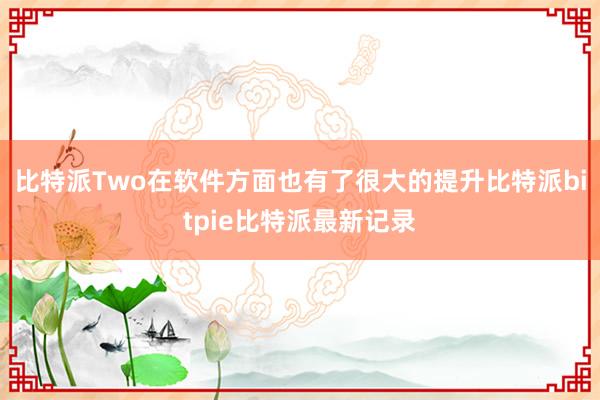 比特派Two在软件方面也有了很大的提升比特派bitpie比特派最新记录